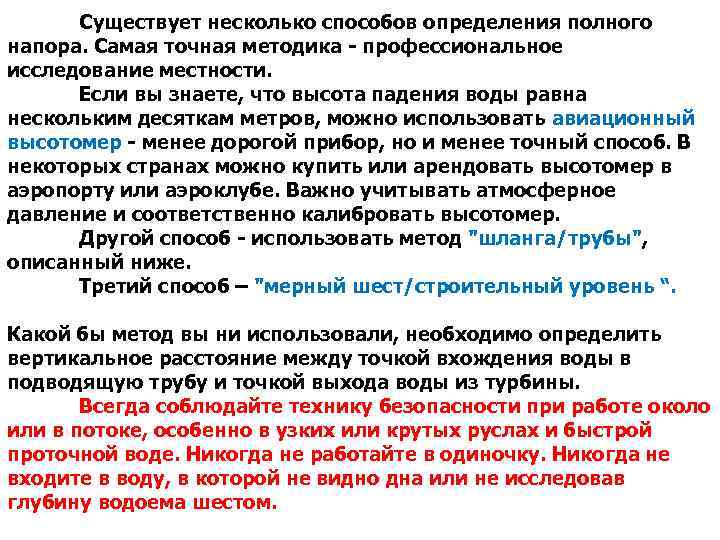 Существует несколько способов определения полного напора. Самая точная методика - профессиональное исследование местности.

Если вы знаете, что высота падения воды равна нескольким десяткам метров, можно использовать авиационный высотомер - менее дорогой прибор, но и менее точный способ. В некоторых странах можно купить или арендовать высотомер в аэропорту или аэроклубе. Важно учитывать атмосферное давление и соответственно калибровать высотомер.

Другой способ - использовать метод "шланга/трубы", описанный ниже.

Третий способ – "мерный шест/строительный уровень ".

Какой бы метод вы ни использовали, необходимо определить вертикальное расстояние между точкой вхождения воды в подводящую трубу и точкой выхода воды из турбины.

Всегда соблюдайте технику безопасности при работе около или в потоке, особенно в узких или крутых руслах и быстрой проточной воде. Никогда не работайте в одиночку. Никогда не входите в воду, в которой не видно дна или не исследовав глубину водоема шестом.